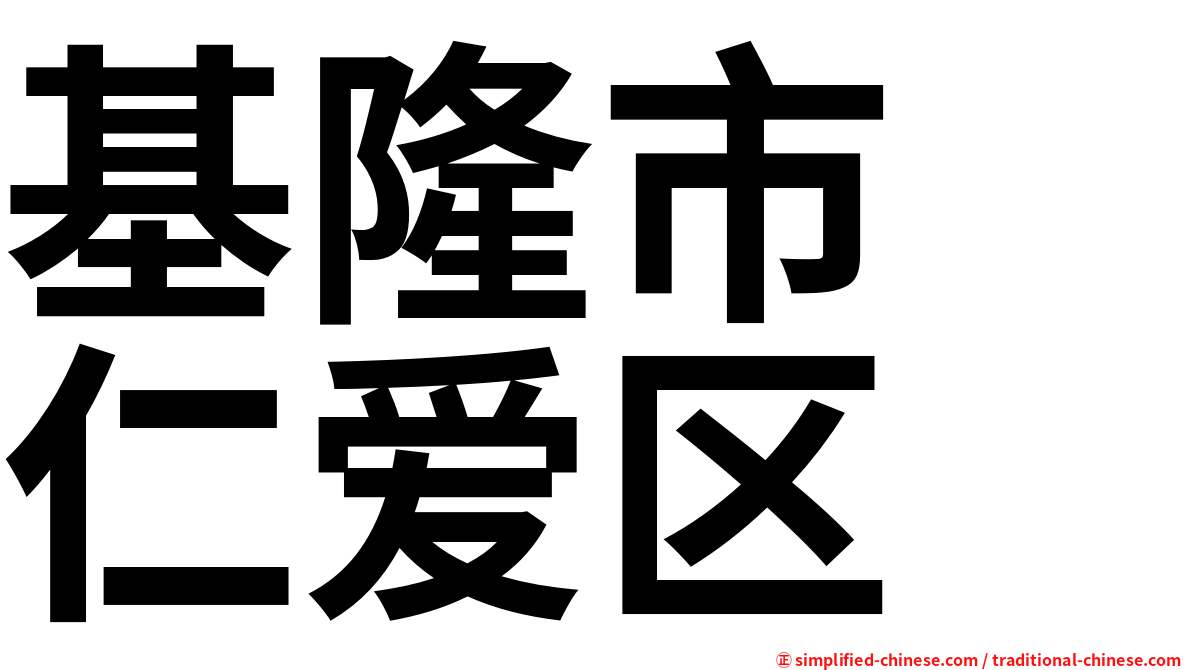 基隆市
仁爱区

㊣ simplified-chinese.com / traditional-chinese.com